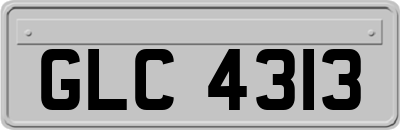 GLC 4313